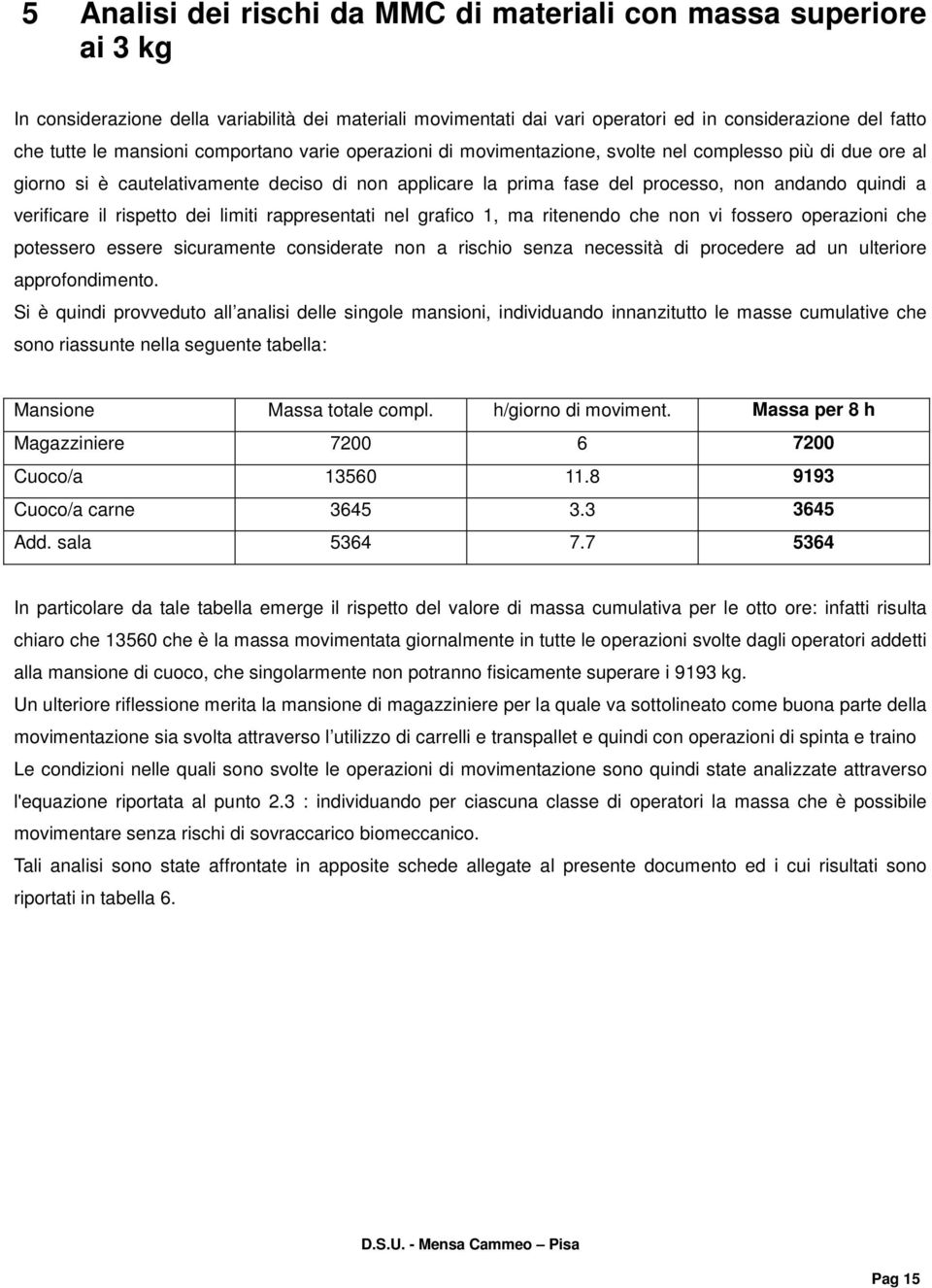 5 Analisi dei rischi da MMC di materiali con massa superiore ai 3 kg

In considerazione della variabilità dei materiali movimentati dai vari operatori ed in considerazione del fatto che tutte le mansioni comportano varie operazioni di movimentazione, svolte nel complesso più di due ore al giorno si è cautelativamente deciso di non applicare la prima fase del processo, non andando quindi a verificare il rispetto dei limiti rappresentati nel grafico 1, ma ritenendo che non vi fossero operazioni che potessero essere sicuramente considerate non a rischio senza necessità di procedere ad un ulteriore approfondimento.
Si è quindi provveduto all analisi delle singole mansioni, individuando innanzitutto le masse cumulative che sono riassunte nella seguente tabella:

| Mansione | Massa totale compl. | h/giorno di moviment. | Massa per 8 h |
|---|---|---|---|
| Magazziniere | 7200 | 6 | 7200 |
| Cuoco/a | 13560 | 11.8 | 9193 |
| Cuoco/a carne | 3645 | 3.3 | 3645 |
| Add. sala | 5364 | 7.7 | 5364 |

In particolare da tale tabella emerge il rispetto del valore di massa cumulativa per le otto ore: infatti risulta chiaro che 13560 che è la massa movimentata giornalmente in tutte le operazioni svolte dagli operatori addetti alla mansione di cuoco, che singolarmente non potranno fisicamente superare i 9193 kg.
Un ulteriore riflessione merita la mansione di magazziniere per la quale va sottolineato come buona parte della movimentazione sia svolta attraverso l utilizzo di carrelli e transpallet e quindi con operazioni di spinta e traino
Le condizioni nelle quali sono svolte le operazioni di movimentazione sono quindi state analizzate attraverso l'equazione riportata al punto 2.3 : individuando per ciascuna classe di operatori la massa che è possibile movimentare senza rischi di sovraccarico biomeccanico.
Tali analisi sono state affrontate in apposite schede allegate al presente documento ed i cui risultati sono riportati in tabella 6.

D.S.U. - Mensa Cammeo – Pisa

Pag 15